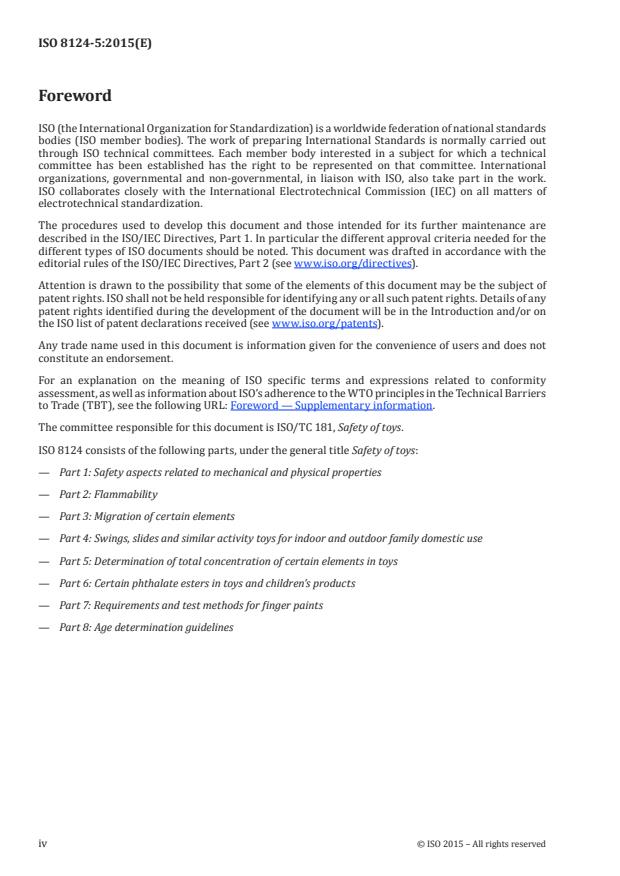 ISO 8124-5:2015(E)

Foreword

ISO (the International Organization for Standardization) is a worldwide federation of national standards bodies (ISO member bodies). The work of preparing International Standards is normally carried out through ISO technical committees. Each member body interested in a subject for which a technical committee has been established has the right to be represented on that committee. International organizations, governmental and non-governmental, in liaison with ISO, also take part in the work. ISO collaborates closely with the International Electrotechnical Commission (IEC) on all matters of electrotechnical standardization.

The procedures used to develop this document and those intended for its further maintenance are described in the ISO/IEC Directives, Part 1. In particular the different approval criteria needed for the different types of ISO documents should be noted. This document was drafted in accordance with the editorial rules of the ISO/IEC Directives, Part 2 (see www.iso.org/directives).

Attention is drawn to the possibility that some of the elements of this document may be the subject of patent rights. ISO shall not be held responsible for identifying any or all such patent rights. Details of any patent rights identified during the development of the document will be in the Introduction and/or on the ISO list of patent declarations received (see www.iso.org/patents).

Any trade name used in this document is information given for the convenience of users and does not constitute an endorsement.

For an explanation on the meaning of ISO specific terms and expressions related to conformity assessment, as well as information about ISO's adherence to the WTO principles in the Technical Barriers to Trade (TBT), see the following URL: Foreword — Supplementary information.

The committee responsible for this document is ISO/TC 181, Safety of toys.

ISO 8124 consists of the following parts, under the general title Safety of toys:

— Part 1: Safety aspects related to mechanical and physical properties

— Part 2: Flammability

— Part 3: Migration of certain elements

— Part 4: Swings, slides and similar activity toys for indoor and outdoor family domestic use

— Part 5: Determination of total concentration of certain elements in toys

— Part 6: Certain phthalate esters in toys and children's products

— Part 7: Requirements and test methods for finger paints

— Part 8: Age determination guidelines

iv

© ISO 2015 – All rights reserved